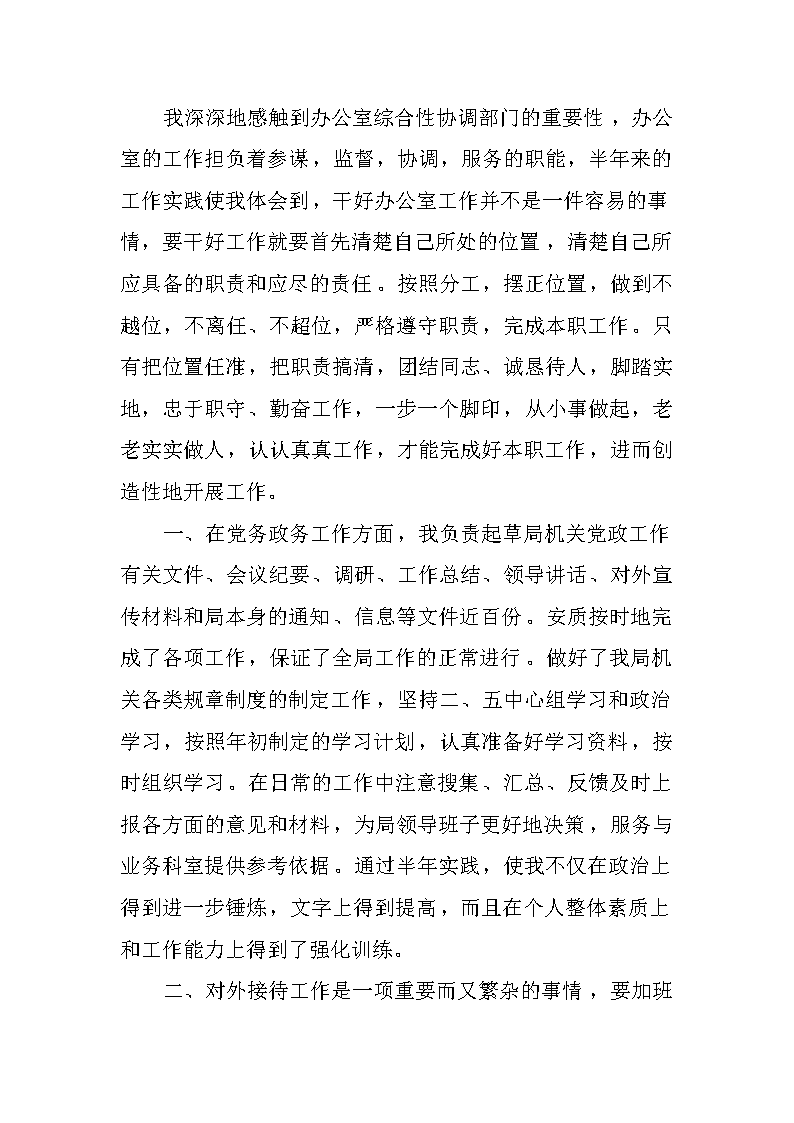 我深深地感触到办公室综合性协调部门的重要性，办公室的工作担负着参谋，监督，协调，服务的职能，半年来的工作实践使我体会到，干好办公室工作并不是一件容易的事情，要干好工作就要首先清楚自己所处的位置，清楚自己所应具备的职责和应尽的责任。按照分工，摆正位置，做到不越位，不离任、不超位，严格遵守职责，完成本职工作。只有把位置任准，把职责搞清，团结同志、诚恳待人，脚踏实地，忠于职守、勤奋工作，一步一个脚印，从小事做起，老老实实做人，认认真真工作，才能完成好本职工作，进而创造性地开展工作。

一、在党务政务工作方面，我负责起草局机关党政工作有关文件、会议纪要、调研、工作总结、领导讲话、对外宣传材料和局本身的通知、信息等文件近百份。安质按时地完成了各项工作，保证了全局工作的正常进行。做好了我局机关各类规章制度的制定工作，坚持二、五中心组学习和政治学习，按照年初制定的学习计划，认真准备好学习资料，按时组织学习。在日常的工作中注意搜集、汇总、反馈及时上报各方面的意见和材料，为局领导班子更好地决策，服务与业务科室提供参考依据。通过半年实践，使我不仅在政治上得到进一步锤炼，文字上得到提高，而且在个人整体素质上和工作能力上得到了强化训练。

二、对外接待工作是一项重要而又繁杂的事情，要加班